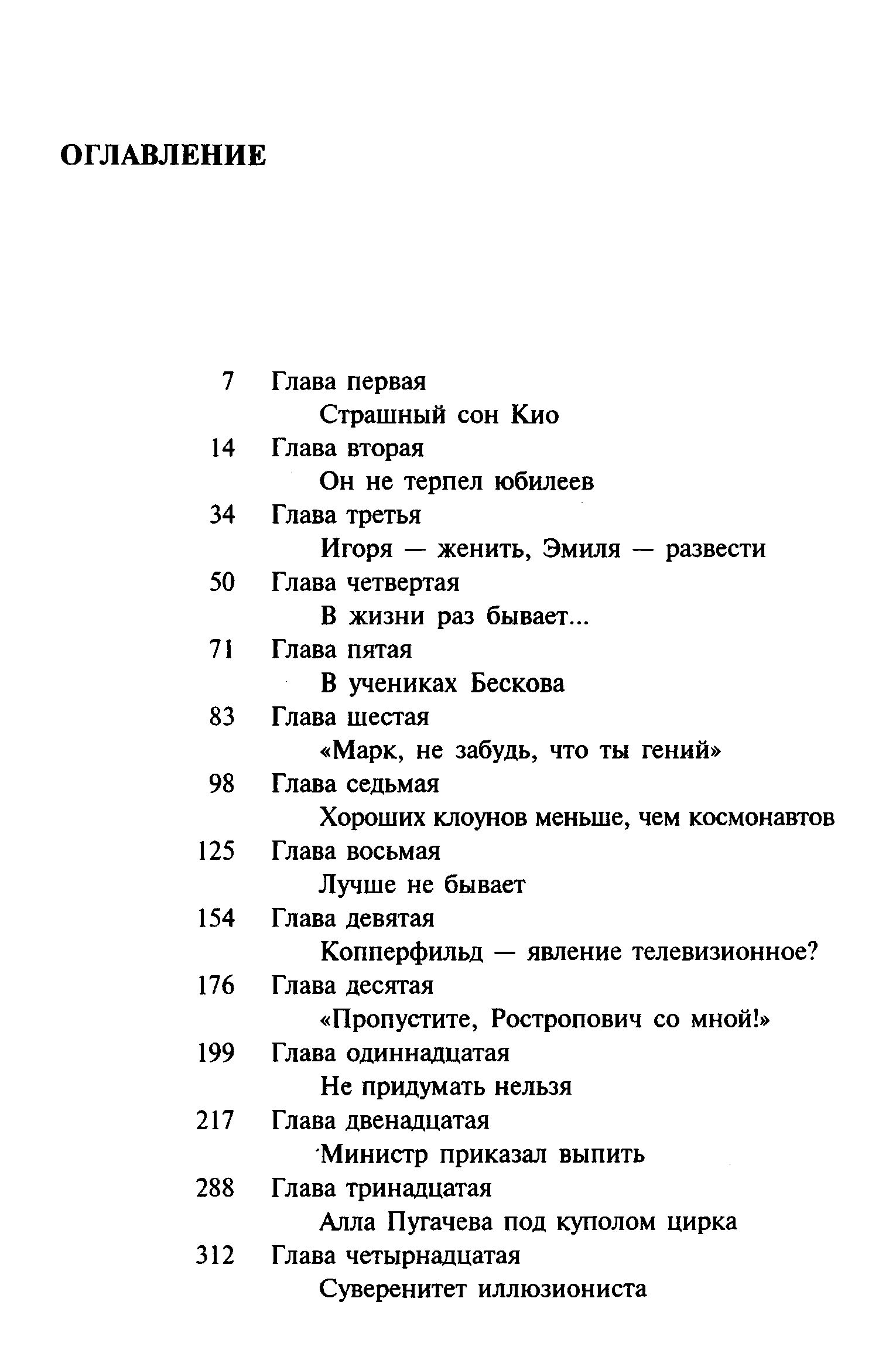 ОГЛАВЛЕНИЕ

7 Глава первая
Страшный сон Кио
14 Глава вторая
Он не терпел юбилеев
34 Глава третья
Игоря — женить, Эмиля — развести
50 Глава четвертая
В жизни раз бывает...
71 Глава пятая
В учениках Бескова
83 Глава шестая
«Марк, не забудь, что ты гений»
98 Глава седьмая
Хороших клоунов меньше, чем космонавтов
125 Глава восьмая
Лучше не бывает
154 Глава девятая
Копперфильд — явление телевизионное?
176 Глава десятая
«Пропустите, Ростропович со мной!»
199 Глава одиннадцатая
Не придумать нельзя
217 Глава двенадцатая
Министр приказал выпить
288 Глава тринадцатая
Алла Пугачева под куполом цирка
312 Глава четырнадцатая
Суверенитет иллюзиониста